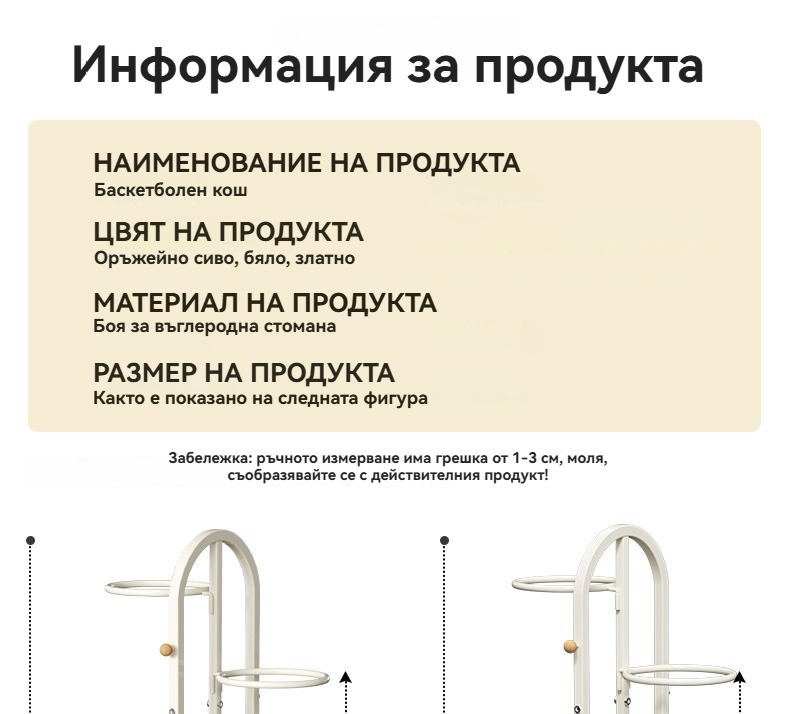 Информация за продукта

НАИМЕНОВАНИЕ НА ПРОДУКТА
Баскетболен кош

ЦВЯТ НА ПРОДУКТА
Оръжейно сиво, бяло, златно

МАТЕРИАЛ НА ПРОДУКТА
Боя за въглеродна стомана

РАЗМЕР НА ПРОДУКТА
Както е показано на следната фигура

Забележка: ръчното измерване има грешка от 1-3 см, моля, съобразявайте се с действителния продукт!